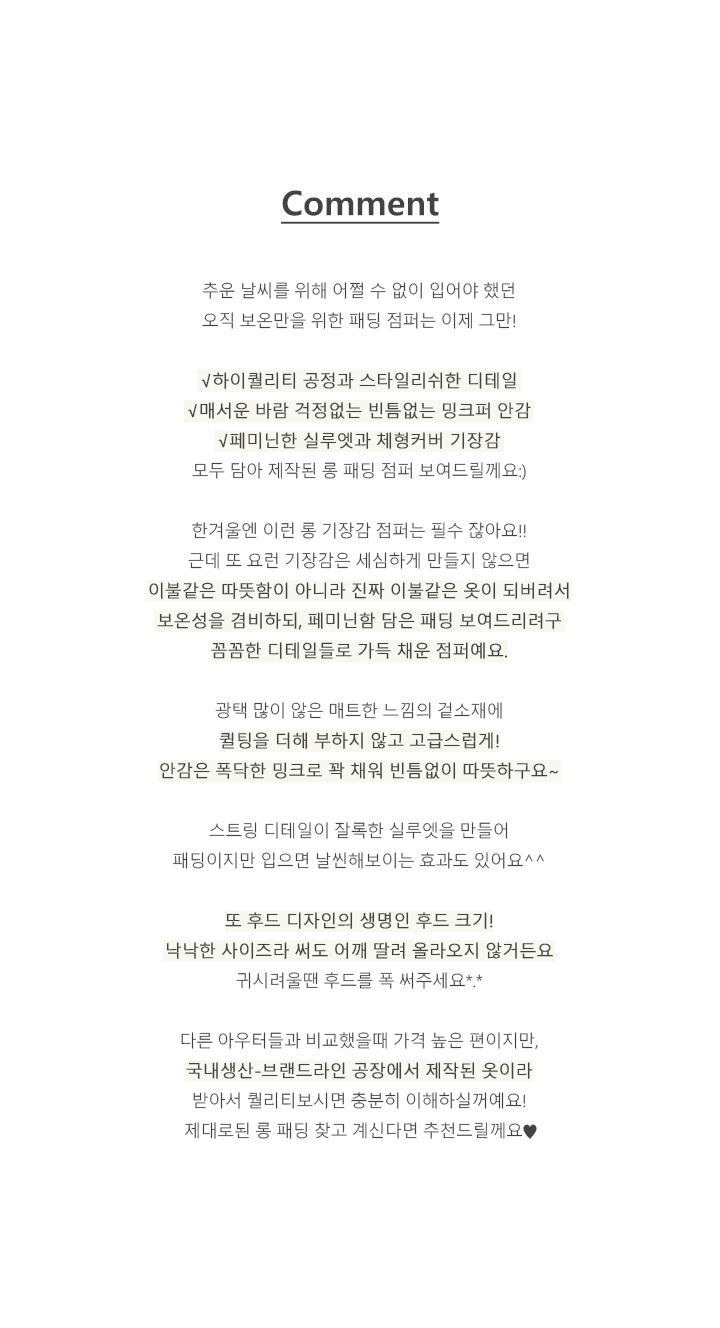 Comment

추운 날씨를 위해 어쩔 수 없이 입어야 했던
오직 보온만을 위한 패딩 점퍼는 이제 그만!

√하이퀄리티 공정과 스타일리쉬한 디테일
√매서운 바람 걱정없는 빈틈없는 밍크퍼 안감
√페미닌한 실루엣과 체형커버 기장감
모두 담아 제작된 롱 패딩 점퍼 보여드릴께요:)

한겨울엔 이런 롱 기장감 점퍼는 필수 잖아요!!
근데 또 요런 기장감은 세심하게 만들지 않으면
이불같은 따뜻함이 아니라 진짜 이불같은 옷이 되버려서
보온성을 겸비하되, 페미닌함 담은 패딩 보여드리려구
꼼꼼한 디테일들로 가득 채운 점퍼예요.

광택 많이 않은 매트한 느낌의 겉소재에
퀼팅을 더해 부하지 않고 고급스럽게!
안감은 폭닥한 밍크로 꽉 채워 빈틈없이 따뜻하구요~

스트링 디테일이 잘록한 실루엣을 만들어
패딩이지만 입으면 날씬해보이는 효과도 있어요^^

또 후드 디자인의 생명인 후드 크기!
낙낙한 사이즈라 써도 어깨 딸려 올라오지 않거든요
귀시려울땐 후드를 폭 써주세요*.*

다른 아우터들과 비교했을때 가격 높은 편이지만,
국내생산-브랜드라인 공장에서 제작된 옷이라
받아서 퀄리티보시면 충분히 이해하실꺼예요!
제대로된 롱 패딩 찾고 계신다면 추천드릴께요♥